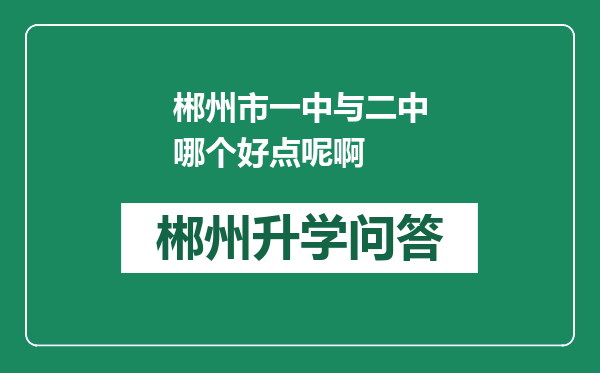 郴州市一中与二中哪个好点呢啊

郴州升学问答